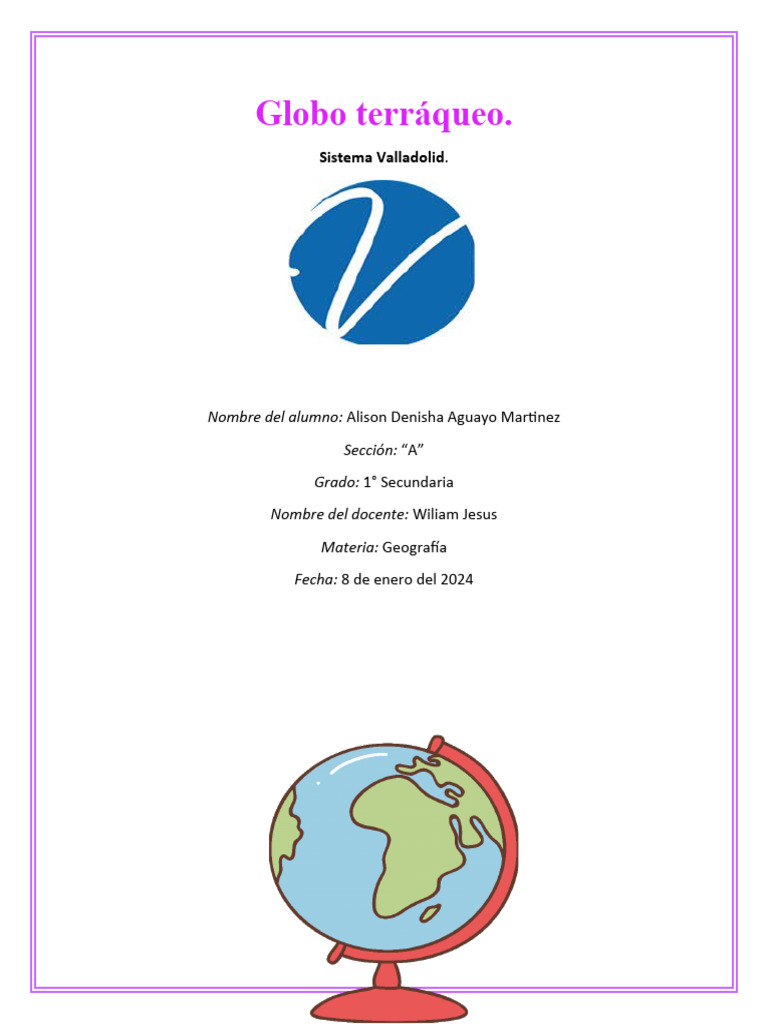 Globo terráqueo.

Sistema Valladolid.

Nombre del alumno: Alison Denisha Aguayo Martinez

Sección: “A”

Grado: 1° Secundaria

Nombre del docente: Wiliam Jesus

Materia: Geografía

Fecha: 8 de enero del 2024